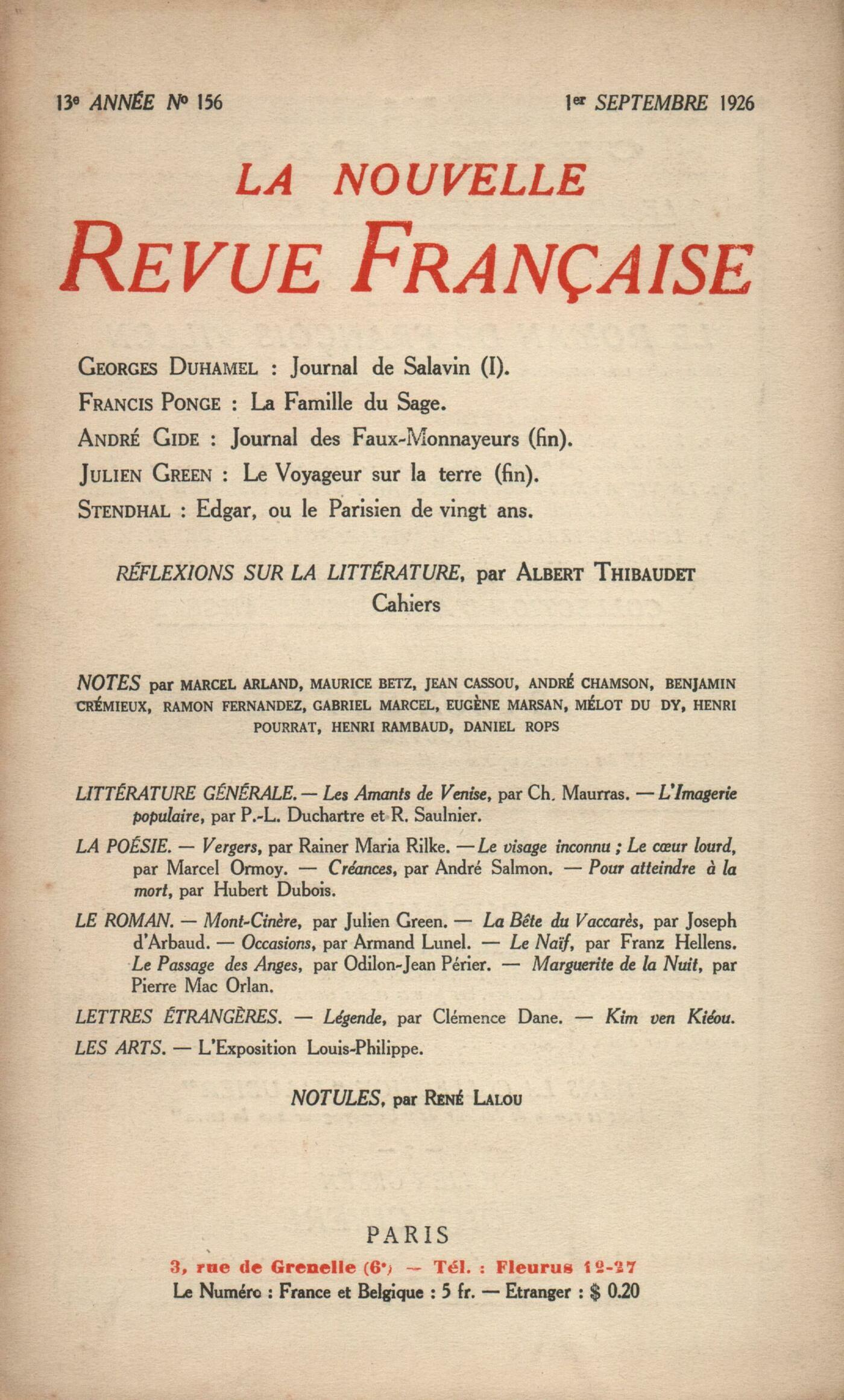 13e ANNÉE No 156 1er SEPTEMBRE 1926

LA NOUVELLE
REVUE FRANÇAISE

GEORGES DUHAMEL : Journal de Salavin (I).
FRANCIS PONGE : La Famille du Sage.
ANDRÉ GIDE : Journal des Faux-Monnayeurs (fin).
JULIEN GREEN : Le Voyageur sur la terre (fin).
STENDHAL : Edgar, ou le Parisien de vingt ans.

RÉFLEXIONS SUR LA LITTÉRATURE, par ALBERT THIBAUDET
Cahiers

NOTES par MARCEL ARLAND, MAURICE BETZ, JEAN CASSOU, ANDRÉ CHAMSON, BENJAMIN CRÉMIEUX, RAMON FERNANDEZ, GABRIEL MARCEL, EUGÈNE MARSAN, MÉLOT DU DY, HENRI POURRAT, HENRI RAMBAUD, DANIEL ROPS

LITTÉRATURE GÉNÉRALE. — Les Amants de Venise, par Ch. Maurras. — L'Imagerie populaire, par P.-L. Duchartre et R. Saulnier.

LA POÉSIE. — Vergers, par Rainer Maria Rilke. — Le visage inconnu ; Le cœur lourd, par Marcel Ormoy. — Créances, par André Salmon. — Pour atteindre à la mort, par Hubert Dubois.

LE ROMAN. — Mont-Cinère, par Julien Green. — La Bête du Vaccarès, par Joseph d'Arbaud. — Occasions, par Armand Lunel. — Le Naïf, par Franz Hellens. Le Passage des Anges, par Odilon-Jean Périer. — Marguerite de la Nuit, par Pierre Mac Orlan.

LETTRES ÉTRANGÈRES. — Légende, par Clémence Dane. — Kim ven Kiéou.

LES ARTS. — L'Exposition Louis-Philippe.

NOTULES, par RENÉ LALOU

PARIS
3, rue de Grenelle (6e) — Tél. : Fleurus 12-27
Le Numéro : France et Belgique : 5 fr. — Etranger : $ 0.20